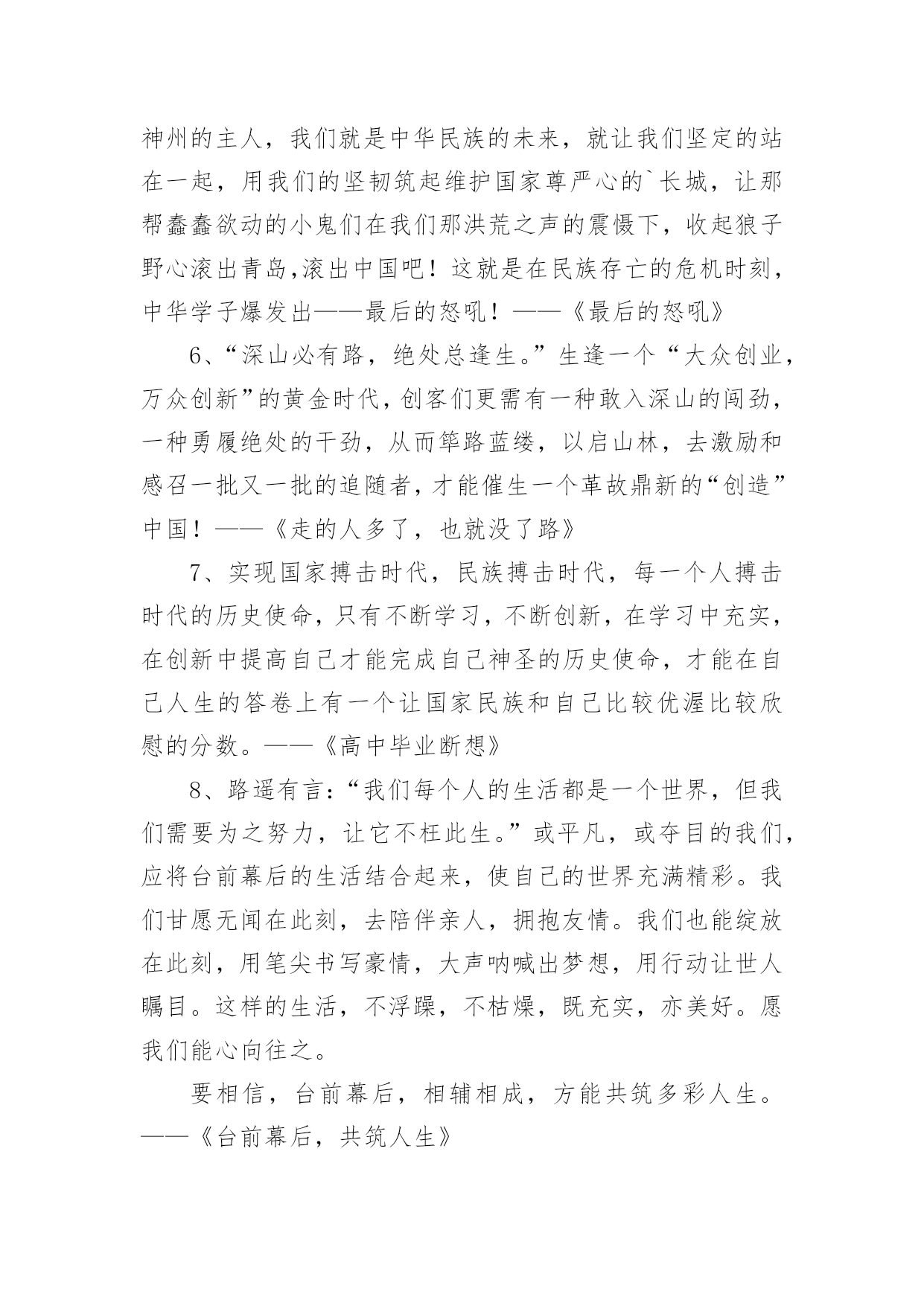 神州的主人，我们就是中华民族的未来，就让我们坚定的站在一起，用我们的坚韧筑起维护国家尊严心的`长城，让那帮蠢蠢欲动的小鬼们在我们那洪荒之声的震慑下，收起狼子野心滚出青岛,滚出中国吧！这就是在民族存亡的危机时刻，中华学子爆发出——最后的怒吼！——《最后的怒吼》

6、“深山必有路，绝处总逢生。”生逢一个“大众创业，万众创新”的黄金时代，创客们更需有一种敢入深山的闯劲，一种勇履绝处的干劲，从而筚路蓝缕，以启山林，去激励和感召一批又一批的追随者，才能催生一个革故鼎新的“创造”中国！——《走的人多了，也就没了路》

7、实现国家搏击时代，民族搏击时代，每一个人搏击时代的历史使命，只有不断学习，不断创新，在学习中充实，在创新中提高自己才能完成自己神圣的历史使命，才能在自己人生的答卷上有一个让国家民族和自己比较优渥比较欣慰的分数。——《高中毕业断想》

8、路遥有言：“我们每个人的生活都是一个世界，但我们需要为之努力，让它不枉此生。”或平凡，或夺目的我们，应将台前幕后的生活结合起来，使自己的世界充满精彩。我们甘愿无闻在此刻，去陪伴亲人，拥抱友情。我们也能绽放在此刻，用笔尖书写豪情，大声呐喊出梦想，用行动让世人瞩目。这样的生活，不浮躁，不枯燥，既充实，亦美好。愿我们能心向往之。

要相信，台前幕后，相辅相成，方能共筑多彩人生。——《台前幕后，共筑人生》